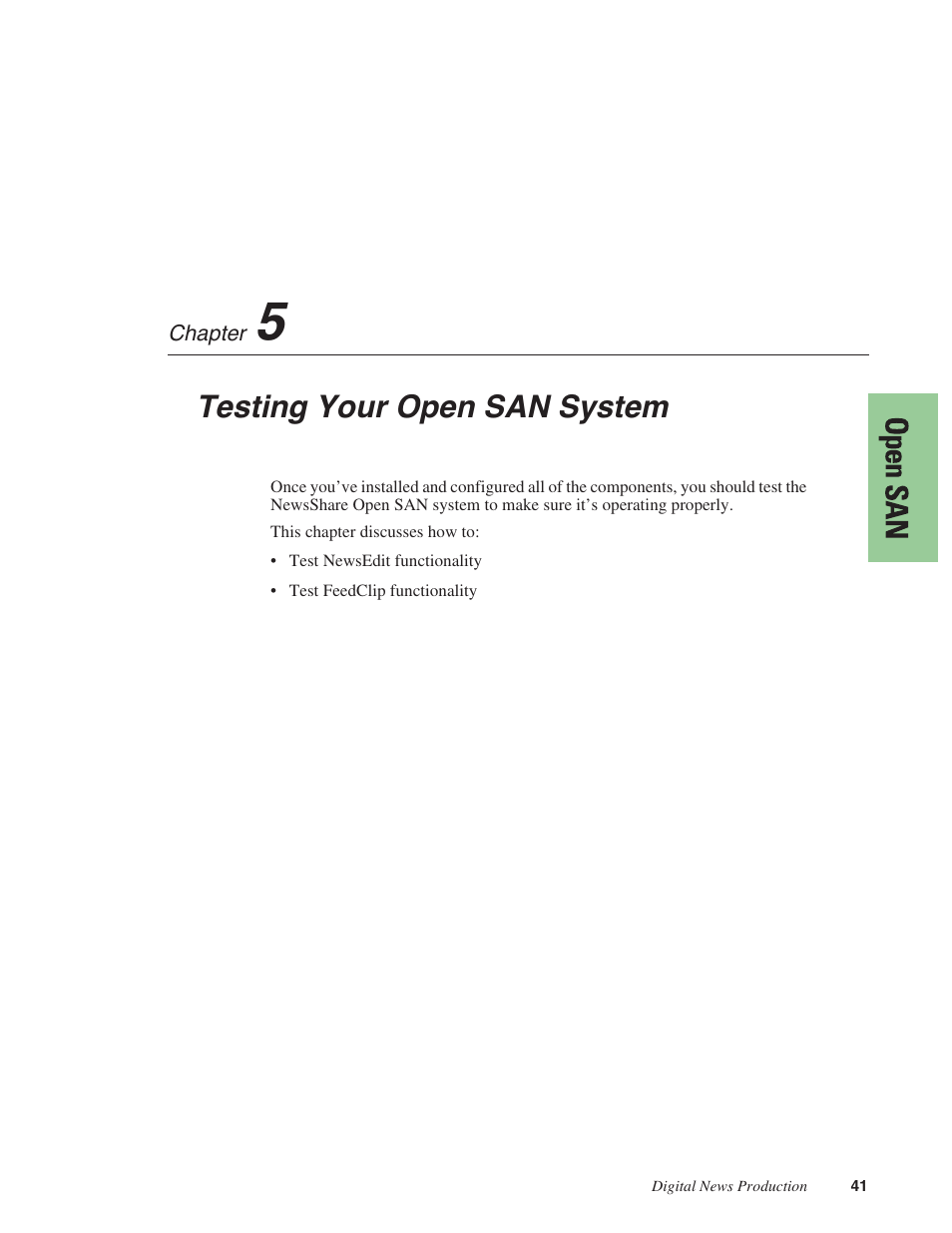 Chapter 5

Testing Your Open SAN System

Open SAN

Once you've installed and configured all of the components, you should test the NewsShare Open SAN system to make sure it's operating properly.

This chapter discusses how to:

• Test NewsEdit functionality

• Test FeedClip functionality

Digital News Production 41